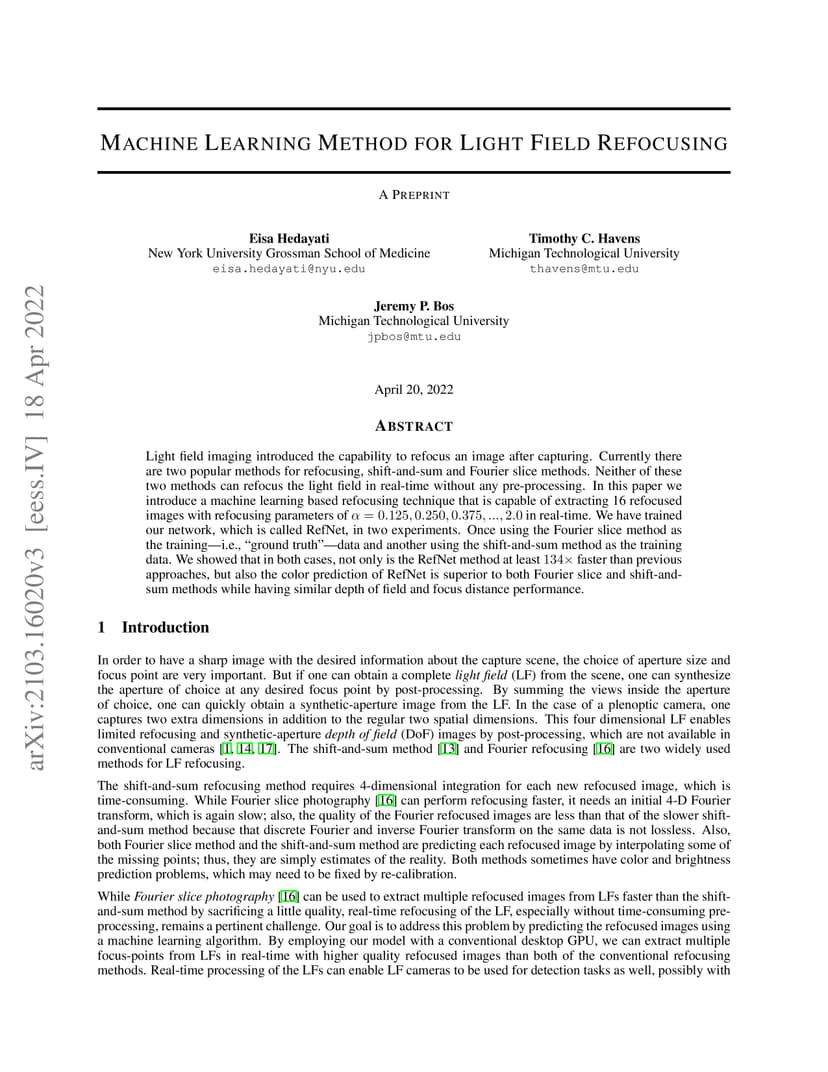 arXiv:2103.16020v3 [eess.IV] 18 Apr 2022

MACHINE LEARNING METHOD FOR LIGHT FIELD REFOCUSING

A PREPRINT

Eisa Hedayati
New York University Grossman School of Medicine
eisa.hedayati@nyu.edu

Timothy C. Havens
Michigan Technological University
thavens@mtu.edu

Jeremy P. Bos
Michigan Technological University
jpbos@mtu.edu

April 20, 2022

ABSTRACT

Light field imaging introduced the capability to refocus an image after capturing. Currently there are two popular methods for refocusing, shift-and-sum and Fourier slice methods. Neither of these two methods can refocus the light field in real-time without any pre-processing. In this paper we introduce a machine learning based refocusing technique that is capable of extracting 16 refocused images with refocusing parameters of $\alpha = 0.125, 0.250, 0.375, ..., 2.0$ in real-time. We have trained our network, which is called RefNet, in two experiments. Once using the Fourier slice method as the training—i.e., "ground truth"—data and another using the shift-and-sum method as the training data. We showed that in both cases, not only is the RefNet method at least $134\times$ faster than previous approaches, but also the color prediction of RefNet is superior to both Fourier slice and shift-and-sum methods while having similar depth of field and focus distance performance.

1 Introduction

In order to have a sharp image with the desired information about the capture scene, the choice of aperture size and focus point are very important. But if one can obtain a complete light field (LF) from the scene, one can synthesize the aperture of choice at any desired focus point by post-processing. By summing the views inside the aperture of choice, one can quickly obtain a synthetic-aperture image from the LF. In the case of a plenoptic camera, one captures two extra dimensions in addition to the regular two spatial dimensions. This four dimensional LF enables limited refocusing and synthetic-aperture depth of field (DoF) images by post-processing, which are not available in conventional cameras [1, 14, 17]. The shift-and-sum method [13] and Fourier refocusing [16] are two widely used methods for LF refocusing.

The shift-and-sum refocusing method requires 4-dimensional integration for each new refocused image, which is time-consuming. While Fourier slice photography [16] can perform refocusing faster, it needs an initial 4-D Fourier transform, which is again slow; also, the quality of the Fourier refocused images are less than that of the slower shift-and-sum method because that discrete Fourier and inverse Fourier transform on the same data is not lossless. Also, both Fourier slice method and the shift-and-sum method are predicting each refocused image by interpolating some of the missing points; thus, they are simply estimates of the reality. Both methods sometimes have color and brightness prediction problems, which may need to be fixed by re-calibration.

While Fourier slice photography [16] can be used to extract multiple refocused images from LFs faster than the shift-and-sum method by sacrificing a little quality, real-time refocusing of the LF, especially without time-consuming pre-processing, remains a pertinent challenge. Our goal is to address this problem by predicting the refocused images using a machine learning algorithm. By employing our model with a conventional desktop GPU, we can extract multiple focus-points from LFs in real-time with higher quality refocused images than both of the conventional refocusing methods. Real-time processing of the LFs can enable LF cameras to be used for detection tasks as well, possibly with